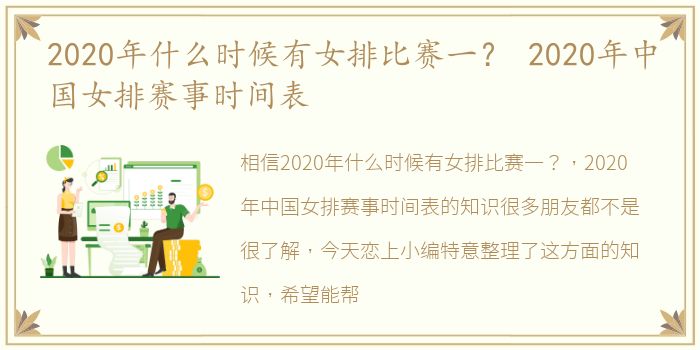 2020年什么时候有女排比赛一？ 2020年中国女排赛事时间表

相信2020年什么时候有女排比赛一？，2020年中国女排赛事时间表的知识很多朋友都不是很了解，今天恋上小编特意整理了这方面的知识，希望能帮